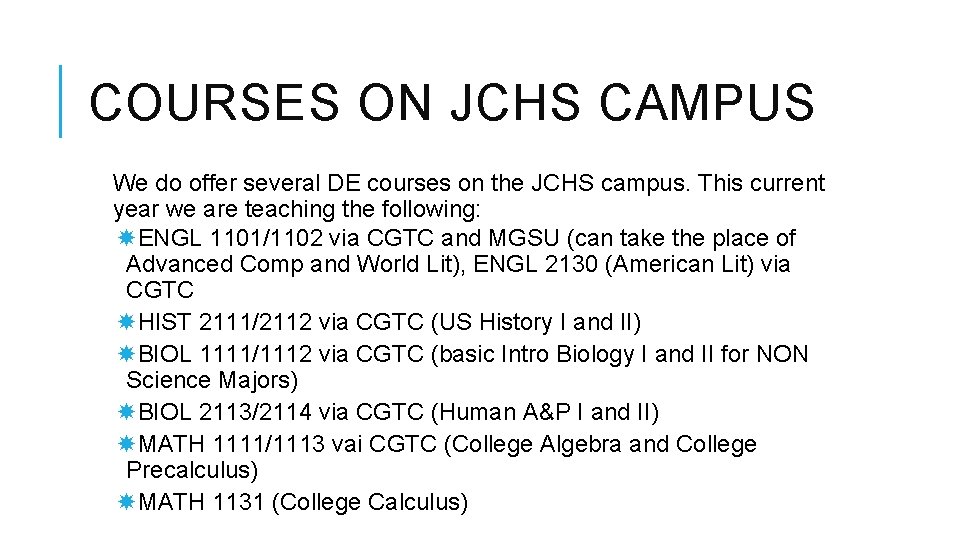 COURSES ON JCHS CAMPUS

We do offer several DE courses on the JCHS campus. This current year we are teaching the following:

ENGL 1101/1102 via CGTC and MGSU (can take the place of Advanced Comp and World Lit), ENGL 2130 (American Lit) via CGTC

HIST 2111/2112 via CGTC (US History I and II)

BIOL 1111/1112 via CGTC (basic Intro Biology I and II for NON Science Majors)

BIOL 2113/2114 via CGTC (Human A&P I and II)

MATH 1111/1113 vai CGTC (College Algebra and College Precalculus)

MATH 1131 (College Calculus)